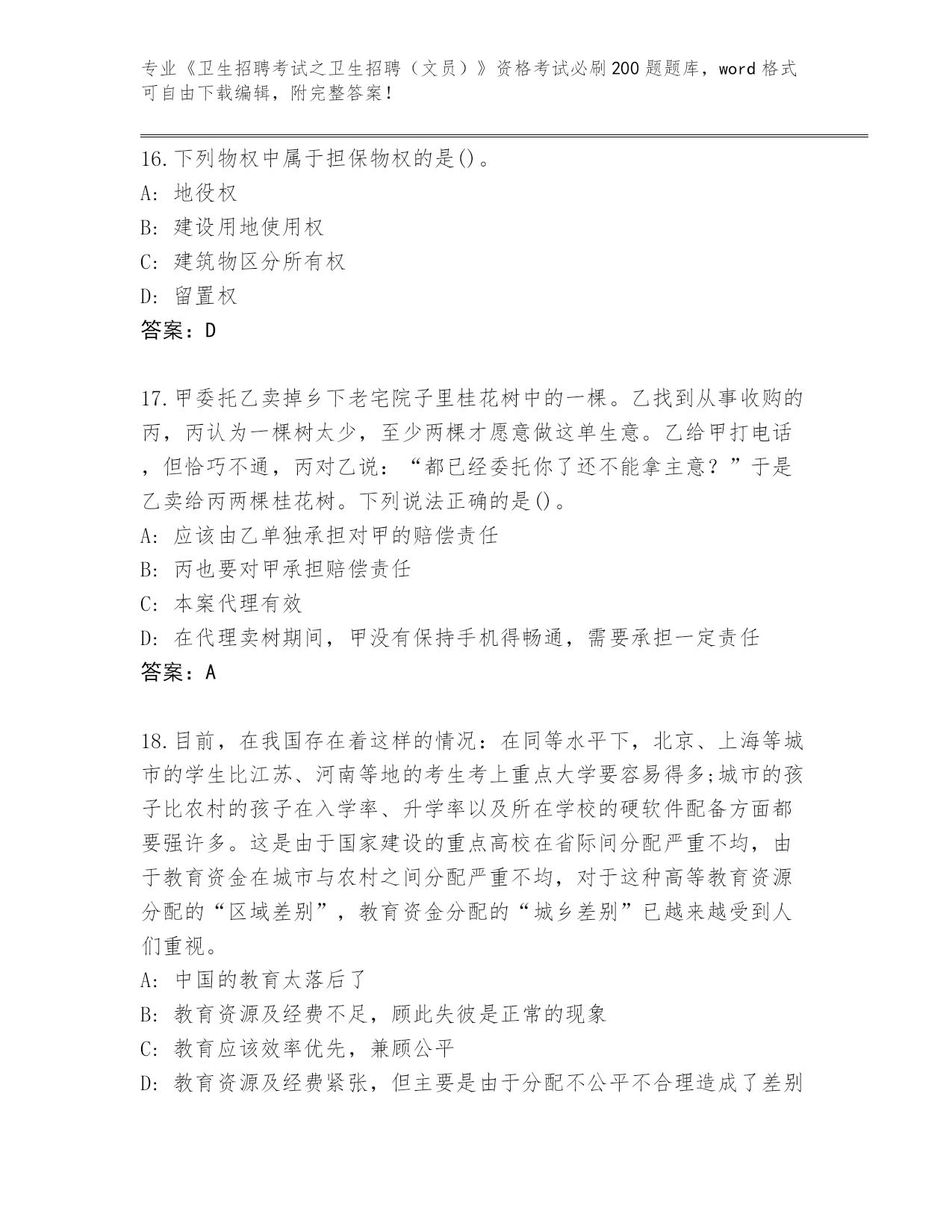 专业《卫生招聘考试之卫生招聘（文员）》资格考试必刷200题题库，word格式可自由下载编辑，附完整答案！

16.下列物权中属于担保物权的是()。
A: 地役权
B: 建设用地使用权
C: 建筑物区分所有权
D: 留置权
答案：D

17.甲委托乙卖掉乡下老宅院子里桂花树中的一棵。乙找到从事收购的丙，丙认为一棵树太少，至少两棵才愿意做这单生意。乙给甲打电话，但恰巧不通，丙对乙说：“都已经委托你了还不能拿主意？”于是乙卖给丙两棵桂花树。下列说法正确的是()。
A: 应该由乙单独承担对甲的赔偿责任
B: 丙也要对甲承担赔偿责任
C: 本案代理有效
D: 在代理卖树期间，甲没有保持手机得畅通，需要承担一定责任
答案：A

18.目前，在我国存在着这样的情况：在同等水平下，北京、上海等城市的学生比江苏、河南等地的考生考上重点大学要容易得多;城市的孩子比农村的孩子在入学率、升学率以及所在学校的硬软件配备方面都要强许多。这是由于国家建设的重点高校在省际间分配严重不均，由于教育资金在城市与农村之间分配严重不均，对于这种高等教育资源分配的“区域差别”，教育资金分配的“城乡差别”已越来越受到人们重视。
A: 中国的教育太落后了
B: 教育资源及经费不足，顾此失彼是正常的现象
C: 教育应该效率优先，兼顾公平
D: 教育资源及经费紧张，但主要是由于分配不公平不合理造成了差别